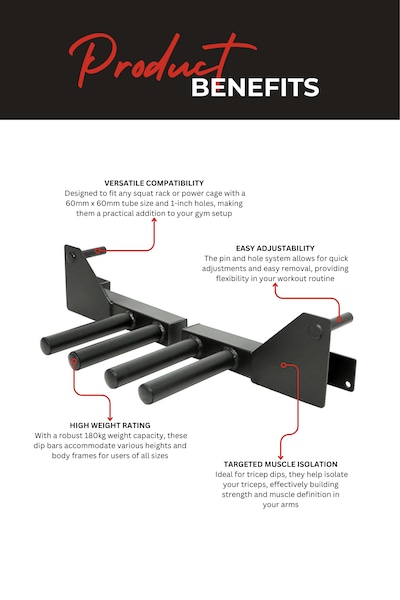 Product BENEFITS

VERSATILE COMPATIBILITY
Designed to fit any squat rack or power cage with a 60mm x 60mm tube size and 1-inch holes, making them a practical addition to your gym setup

EASY ADJUSTABILITY
The pin and hole system allows for quick adjustments and easy removal, providing flexibility in your workout routine

HIGH WEIGHT RATING
With a robust 180kg weight capacity, these dip bars accommodate various heights and body frames for users of all sizes

TARGETED MUSCLE ISOLATION
Ideal for tricep dips, they help isolate your triceps, effectively building strength and muscle definition in your arms